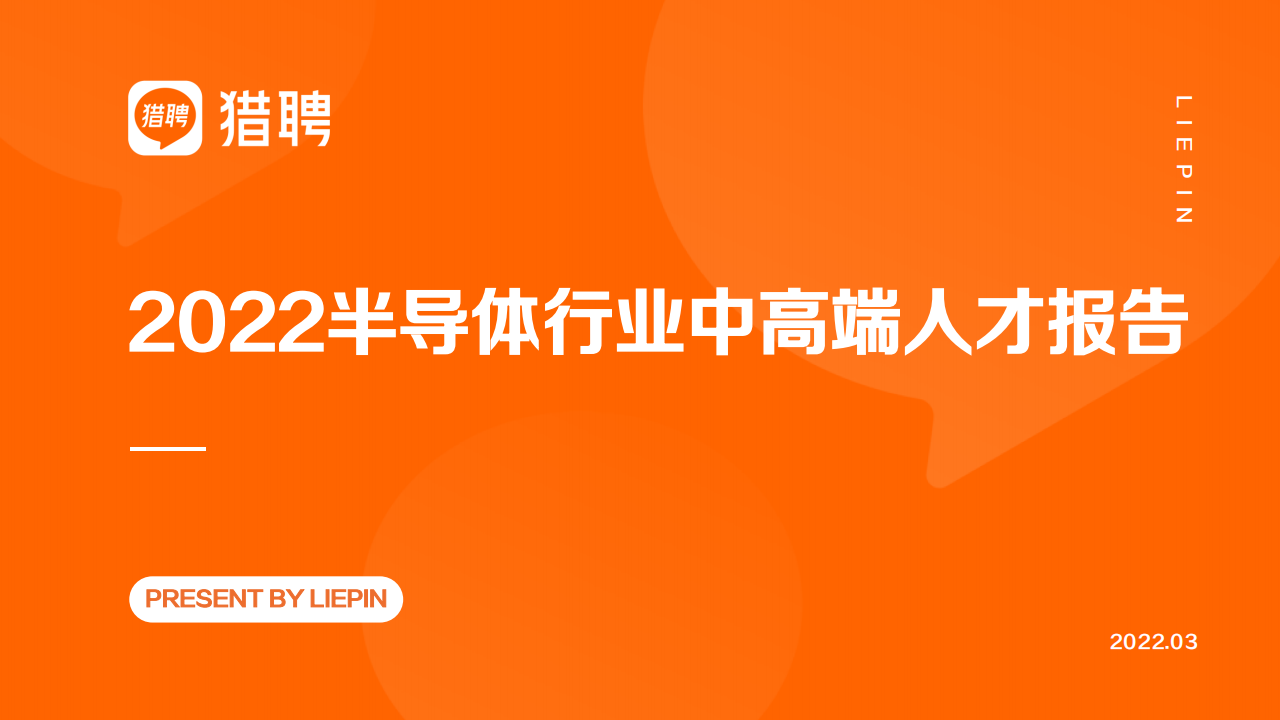 猎聘 猎聘

LIEPIN

2022半导体行业中高端人才报告

PRESENT BY LIEPIN

2022.03